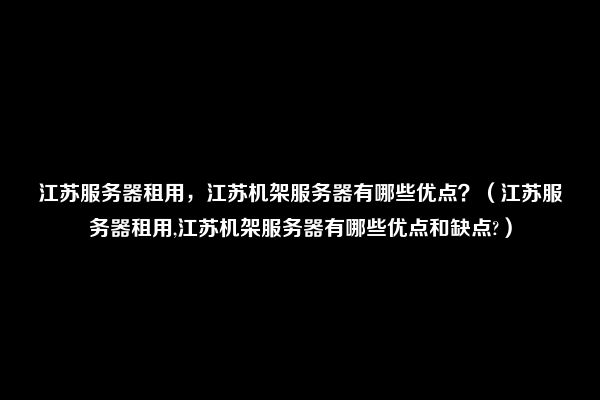 江苏服务器租用，江苏机架服务器有哪些优点？（江苏服务器租用,江苏机架服务器有哪些优点和缺点?）